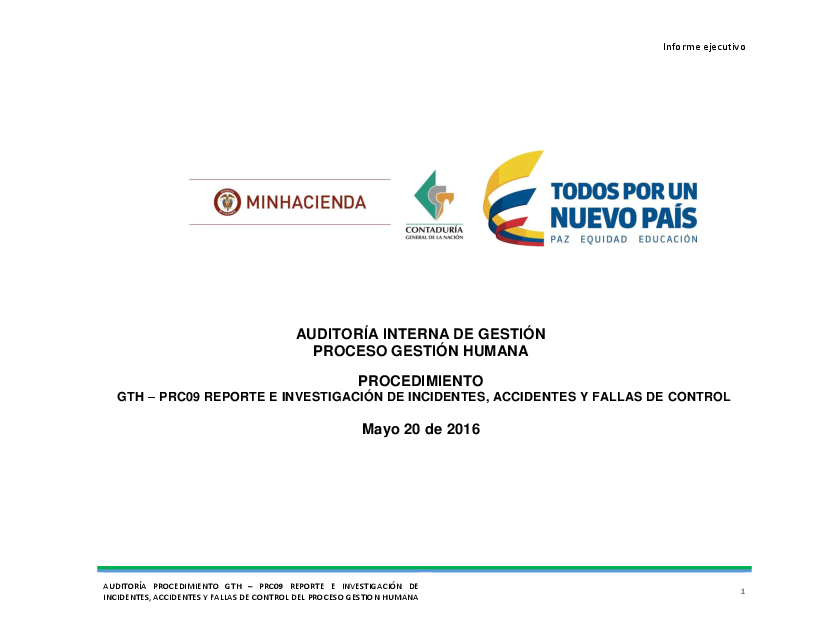 Informe ejecutivo

MINHACIENDA

CONTADURÍA
GENERAL DE LA NACIÓN

TODOS POR UN
NUEVO PAÍS
PAZ EQUIDAD EDUCACIÓN

AUDITORÍA INTERNA DE GESTIÓN
PROCESO GESTIÓN HUMANA

PROCEDIMIENTO
GTH – PRC09 REPORTE E INVESTIGACIÓN DE INCIDENTES, ACCIDENTES Y FALLAS DE CONTROL

Mayo 20 de 2016

AUDITORÍA PROCEDIMIENTO GTH – PRC09 REPORTE E INVESTIGACIÓN DE INCIDENTES, ACCIDENTES Y FALLAS DE CONTROL DEL PROCESO GESTION HUMANA

1